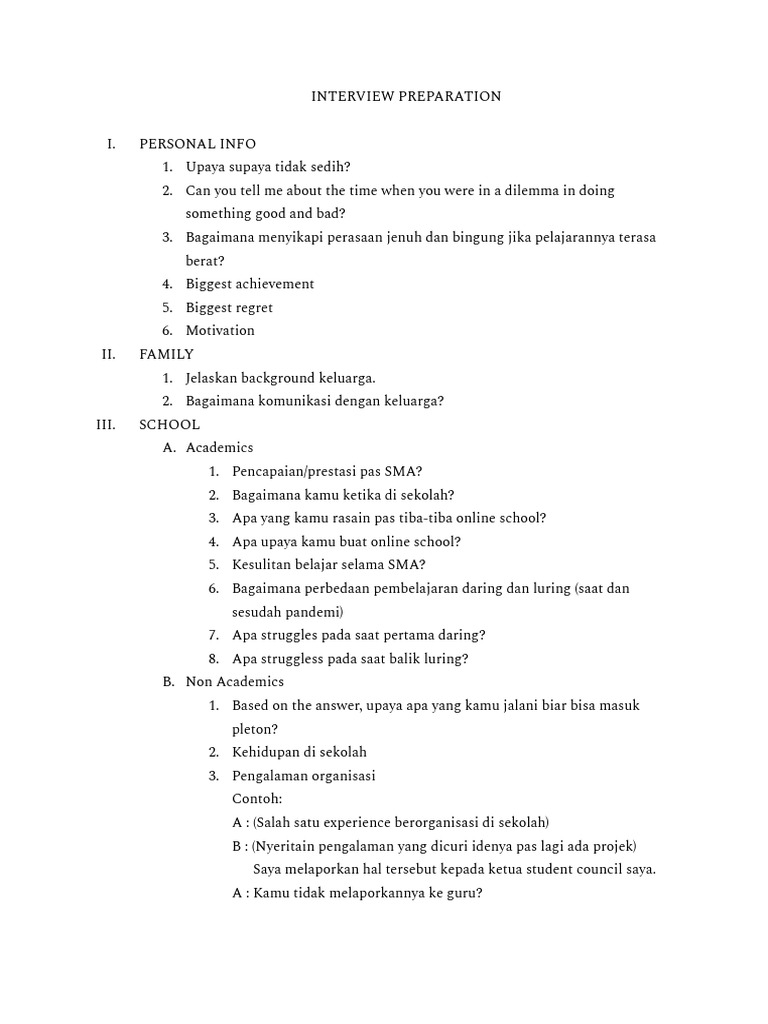 INTERVIEW PREPARATION

I. PERSONAL INFO
1. Upaya supaya tidak sedih?
2. Can you tell me about the time when you were in a dilemma in doing something good and bad?
3. Bagaimana menyikapi perasaan jenuh dan bingung jika pelajarannya terasa berat?
4. Biggest achievement
5. Biggest regret
6. Motivation

II. FAMILY
1. Jelaskan background keluarga.
2. Bagaimana komunikasi dengan keluarga?

III. SCHOOL
A. Academics
1. Pencapaian/prestasi pas SMA?
2. Bagaimana kamu ketika di sekolah?
3. Apa yang kamu rasain pas tiba-tiba online school?
4. Apa upaya kamu buat online school?
5. Kesulitan belajar selama SMA?
6. Bagaimana perbedaan pembelajaran daring dan luring (saat dan sesudah pandemi)
7. Apa struggles pada saat pertama daring?
8. Apa struggless pada saat balik luring?

B. Non Academics
1. Based on the answer, upaya apa yang kamu jalani biar bisa masuk pleton?
2. Kehidupan di sekolah
3. Pengalaman organisasi
Contoh:
A : (Salah satu experience berorganisasi di sekolah)
B : (Nyeritain pengalaman yang dicuri idenya pas lagi ada projek)
Saya melaporkan hal tersebut kepada ketua student council saya.
A : Kamu tidak melaporkannya ke guru?